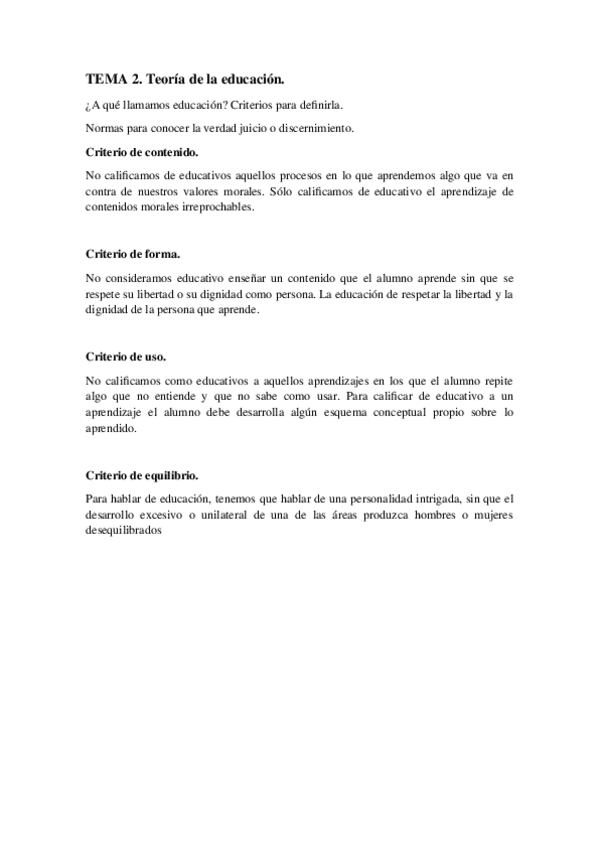 TEMA 2. Teoría de la educación.

¿A qué llamamos educación? Criterios para definirla.

Normas para conocer la verdad juicio o discernimiento.

Criterio de contenido.

No calificamos de educativos aquellos procesos en lo que aprendemos algo que va en contra de nuestros valores morales. Sólo calificamos de educativo el aprendizaje de contenidos morales irreprochables.

Criterio de forma.

No consideramos educativo enseñar un contenido que el alumno aprende sin que se respete su libertad o su dignidad como persona. La educación de respetar la libertad y la dignidad de la persona que aprende.

Criterio de uso.

No calificamos como educativos a aquellos aprendizajes en los que el alumno repite algo que no entiende y que no sabe como usar. Para calificar de educativo a un aprendizaje el alumno debe desarrolla algún esquema conceptual propio sobre lo aprendido.

Criterio de equilibrio.

Para hablar de educación, tenemos que hablar de una personalidad intrigada, sin que el desarrollo excesivo o unilateral de una de las áreas produzca hombres o mujeres desequilibrados